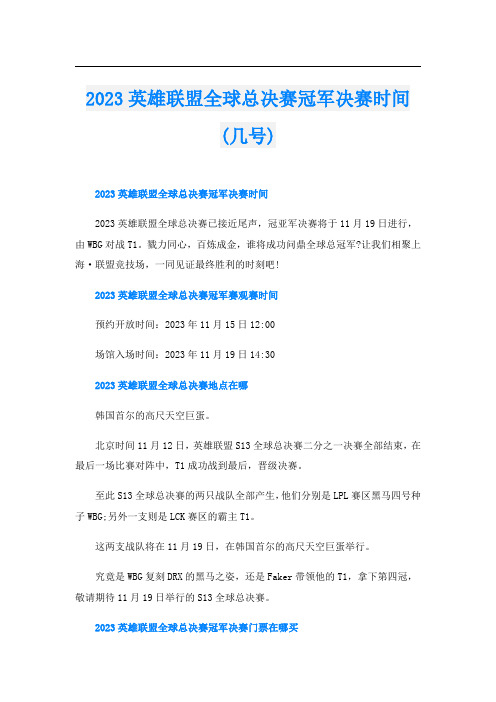 2023 英雄联盟全球总决赛冠军决赛时间（几号）

2023 英雄联盟全球总决赛冠军决赛时间

2023 英雄联盟全球总决赛已接近尾声，冠亚军决赛将于 11 月 19 日进行，由 WBG 对战 T1。戮力同心，百炼成金，谁将成功问鼎全球总冠军?让我们相聚上海·联盟竞技场，一同见证最终胜利的时刻吧!

2023 英雄联盟全球总决赛冠军赛观赛时间

预约开放时间：2023 年 11 月 15 日 12:00

场馆入场时间：2023 年 11 月 19 日 14:30

2023 英雄联盟全球总决赛地点在哪

韩国首尔的高尺天空巨蛋。

北京时间 11 月 12 日，英雄联盟 S13 全球总决赛二分之一决赛全部结束，在最后一场比赛对阵中，T1 成功战到最后，晋级决赛。

至此 S13 全球总决赛的两只战队全部产生，他们分别是 LPL 赛区黑马四号种子 WBG;另外一支则是 LCK 赛区的霸主 T1。

这两支战队将在 11 月 19 日，在韩国首尔的高尺天空巨蛋举行。

究竟是 WBG 复刻 DRX 的黑马之姿，还是 Faker 带领他的 T1，拿下第四冠，敬请期待 11 月 19 日举行的 S13 全球总决赛。

2023 英雄联盟全球总决赛冠军决赛门票在哪买